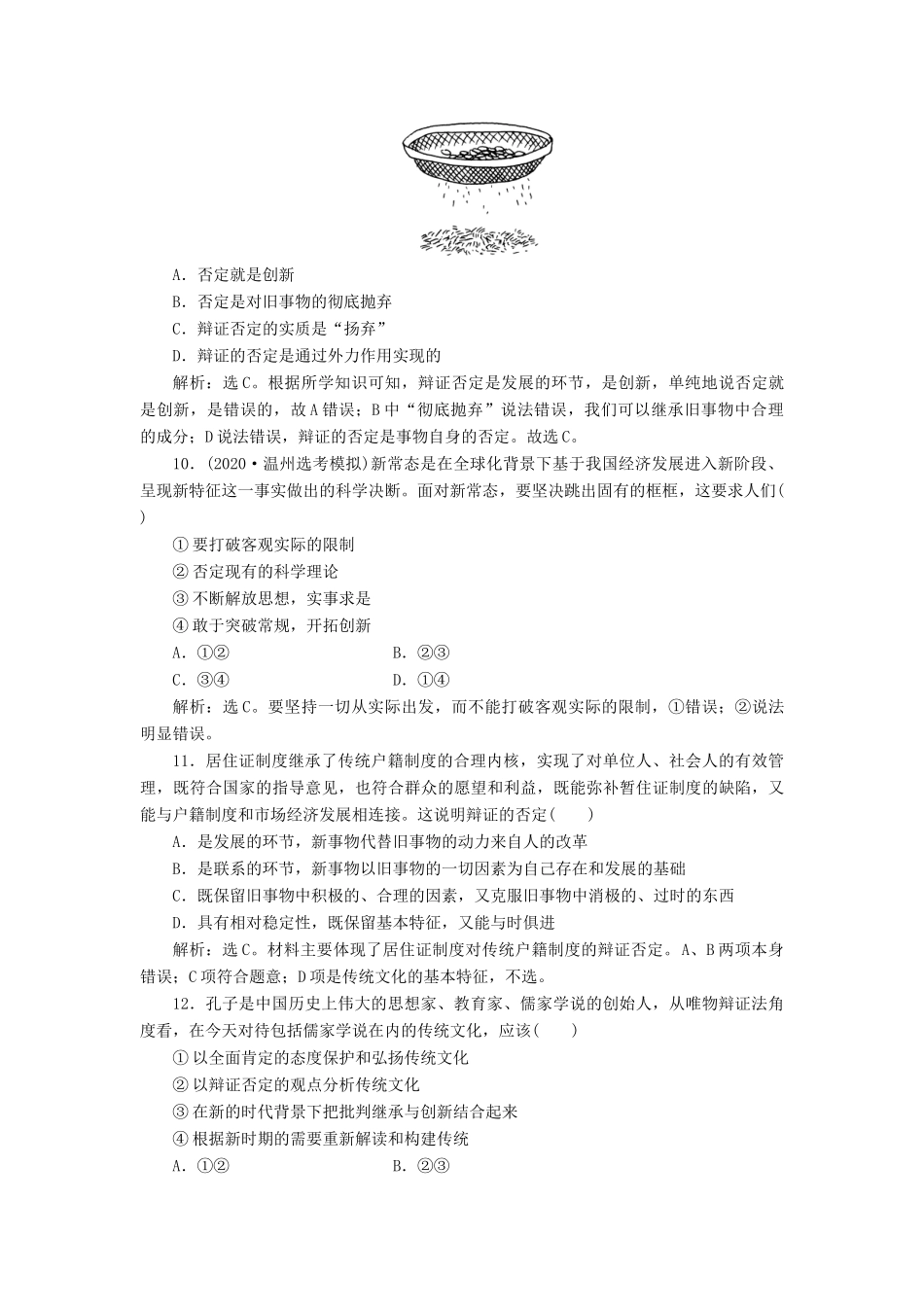 A．否定就是创新

B．否定是对旧事物的彻底抛弃

C．辩证否定的实质是“扬弃”

D．辩证的否定是通过外力作用实现的

解析：选C。根据所学知识可知，辩证否定是发展的环节，是创新，单纯地说否定就是创新，是错误的，故A错误；B中“彻底抛弃”说法错误，我们可以继承旧事物中合理的成分；D说法错误，辩证的否定是事物自身的否定。故选C。

10．(2020·温州选考模拟)新常态是在全球化背景下基于我国经济发展进入新阶段、呈现新特征这一事实做出的科学决断。面对新常态，要坚决跳出固有的框框，这要求人们(　　)

①要打破客观实际的限制

②否定现有的科学理论

③不断解放思想，实事求是

④敢于突破常规，开拓创新

A．①②　　B．②③

C．③④　　D．①④

解析：选C。要坚持一切从实际出发，而不能打破客观实际的限制，①错误；②说法明显错误。

11．居住证制度继承了传统户籍制度的合理内核，实现了对单位人、社会人的有效管理，既符合国家的指导意见，也符合群众的愿望和利益，既能弥补暂住证制度的缺陷，又能与户籍制度和市场经济发展相连接。这说明辩证的否定(　　)

A．是发展的环节，新事物代替旧事物的动力来自人的改革

B．是联系的环节，新事物以旧事物的一切因素为自己存在和发展的基础

C．既保留旧事物中积极的、合理的因素，又克服旧事物中消极的、过时的东西

D．具有相对稳定性，既保留基本特征，又能与时俱进

解析：选C。材料主要体现了居住证制度对传统户籍制度的辩证否定。A、B两项本身错误；C项符合题意；D项是传统文化的基本特征，不选。

12．孔子是中国历史上伟大的思想家、教育家、儒家学说的创始人，从唯物辩证法角度看，在今天对待包括儒家学说在内的传统文化，应该(　　)

①以全面肯定的态度保护和弘扬传统文化

②以辩证否定的观点分析传统文化

③在新的时代背景下把批判继承与创新结合起来

④根据新时期的需要重新解读和构建传统

A．①②　　B．②③